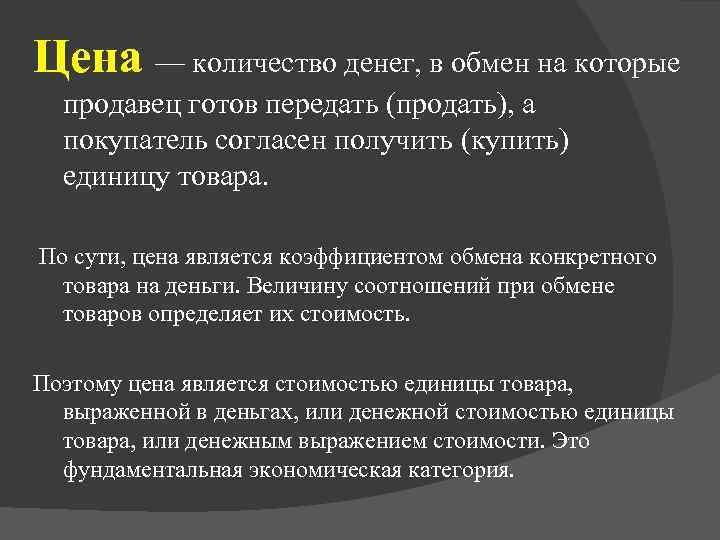 Цена — количество денег, в обмен на которые продавец готов передать (продать), а покупатель согласен получить (купить) единицу товара.

По сути, цена является коэффициентом обмена конкретного товара на деньги. Величину соотношений при обмене товаров определяет их стоимость.

Поэтому цена является стоимостью единицы товара, выраженной в деньгах, или денежной стоимостью единицы товара, или денежным выражением стоимости. Это фундаментальная экономическая категория.